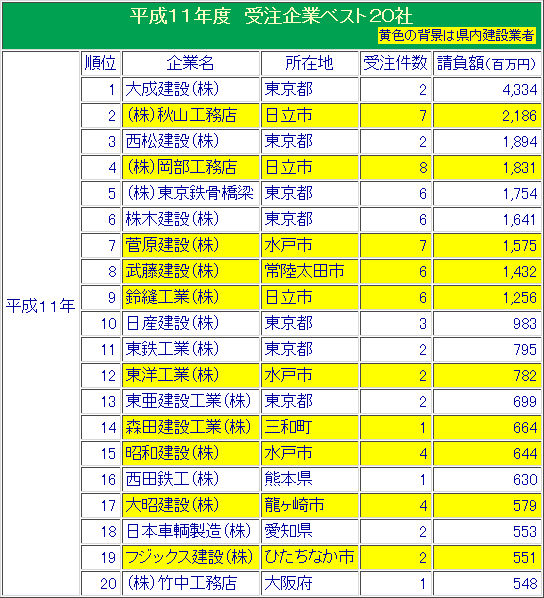 平成11年度　受注企業ベスト20社

黄色の背景は県内建設業者

| | 順位 | 企業名 | 所在地 | 受注件数 | 請負額(百万円) |
|---|---|---|---|---|---|
| 平成11年 | 1 | 大成建設(株) | 東京都 | 2 | 4,334 |
| | 2 | (株)秋山工務店 | 日立市 | 7 | 2,186 |
| | 3 | 西松建設(株) | 東京都 | 2 | 1,894 |
| | 4 | (株)岡部工務店 | 日立市 | 8 | 1,831 |
| | 5 | (株)東京鉄骨橋梁 | 東京都 | 6 | 1,754 |
| | 6 | 株木建設(株) | 東京都 | 6 | 1,641 |
| | 7 | 菅原建設(株) | 水戸市 | 7 | 1,575 |
| | 8 | 武藤建設(株) | 常陸太田市 | 6 | 1,432 |
| | 9 | 鈴縫工業(株) | 日立市 | 6 | 1,256 |
| | 10 | 日産建設(株) | 東京都 | 3 | 983 |
| | 11 | 東鉄工業(株) | 東京都 | 2 | 795 |
| | 12 | 東洋工業(株) | 水戸市 | 2 | 782 |
| | 13 | 東亜建設工業(株) | 東京都 | 2 | 699 |
| | 14 | 森田建設工業(株) | 三和町 | 1 | 664 |
| | 15 | 昭和建設(株) | 水戸市 | 4 | 644 |
| | 16 | 西田鉄工(株) | 熊本県 | 1 | 630 |
| | 17 | 大昭建設(株) | 龍ヶ崎市 | 4 | 579 |
| | 18 | 日本車輌製造(株) | 愛知県 | 2 | 553 |
| | 19 | フジックス建設(株) | ひたちなか市 | 2 | 551 |
| | 20 | (株)竹中工務店 | 大阪府 | 1 | 548 |